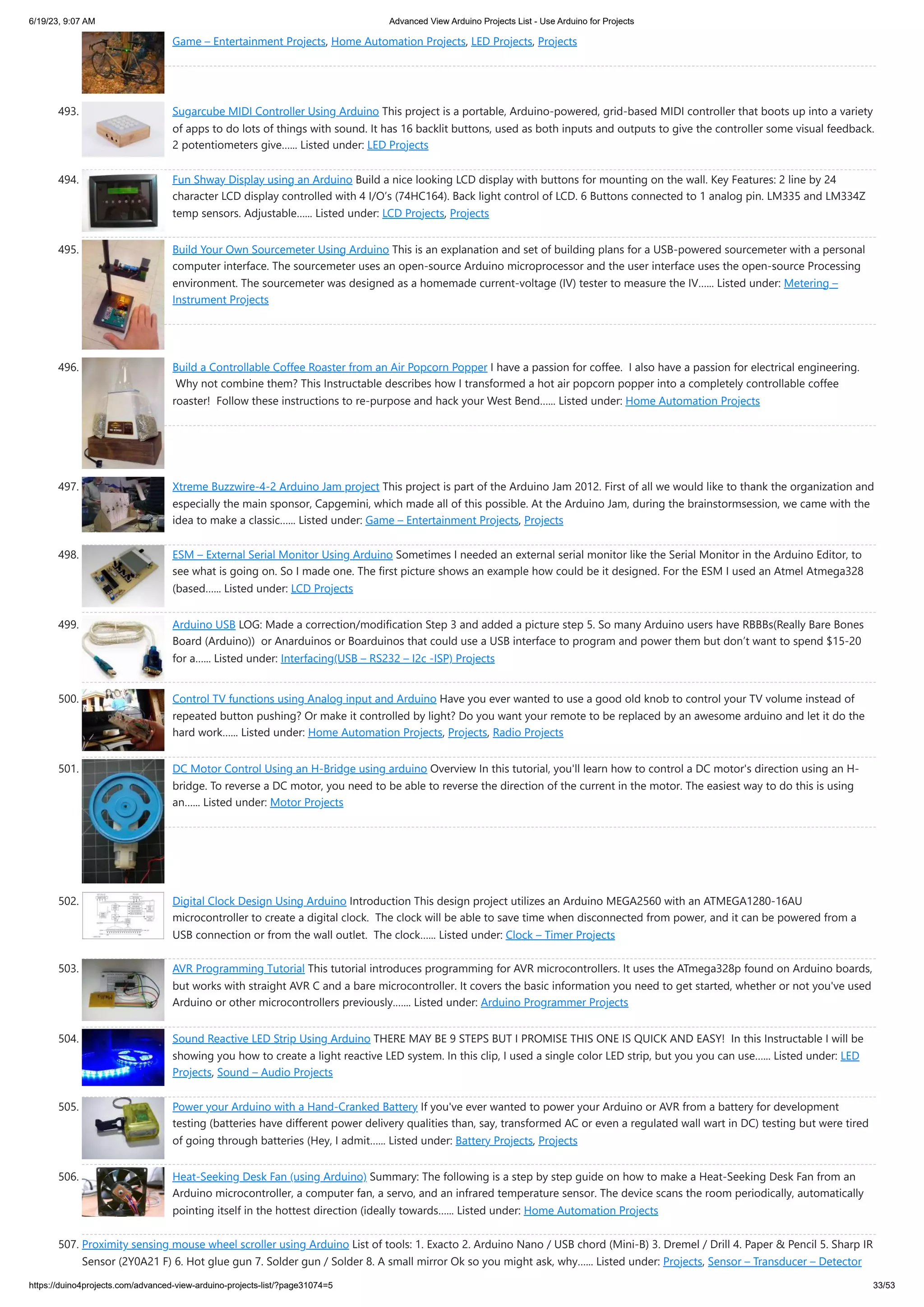 6/19/23, 9:07 AM

Advanced View Arduino Projects List - Use Arduino for Projects

Game – Entertainment Projects, Home Automation Projects, LED Projects, Projects

493. Sugarcube MIDI Controller Using Arduino This project is a portable, Arduino-powered, grid-based MIDI controller that boots up into a variety of apps to do lots of things with sound. It has 16 backlit buttons, used as both inputs and outputs to give the controller some visual feedback. 2 potentiometers give...... Listed under: LED Projects

494. Fun Shway Display using an Arduino Build a nice looking LCD display with buttons for mounting on the wall. Key Features: 2 line by 24 character LCD display controlled with 4 I/O's (74HC164). Back light control of LCD. 6 Buttons connected to 1 analog pin. LM335 and LM334Z temp sensors. Adjustable...... Listed under: LCD Projects, Projects

495. Build Your Own Sourcemeter Using Arduino This is an explanation and set of building plans for a USB-powered sourcemeter with a personal computer interface. The sourcemeter uses an open-source Arduino microprocessor and the user interface uses the open-source Processing environment. The sourcemeter was designed as a homemade current-voltage (IV) tester to measure the IV...... Listed under: Metering – Instrument Projects

496. Build a Controllable Coffee Roaster from an Air Popcorn Popper I have a passion for coffee. I also have a passion for electrical engineering. Why not combine them? This Instructable describes how I transformed a hot air popcorn popper into a completely controllable coffee roaster! Follow these instructions to re-purpose and hack your West Bend...... Listed under: Home Automation Projects

497. Xtreme Buzzwire-4-2 Arduino Jam project This project is part of the Arduino Jam 2012. First of all we would like to thank the organization and especially the main sponsor, Capgemini, which made all of this possible. At the Arduino Jam, during the brainstormsession, we came with the idea to make a classic...... Listed under: Game – Entertainment Projects, Projects

498. ESM – External Serial Monitor Using Arduino Sometimes I needed an external serial monitor like the Serial Monitor in the Arduino Editor, to see what is going on. So I made one. The first picture shows an example how could be it designed. For the ESM I used an Atmel Atmega328 (based...... Listed under: LCD Projects

499. Arduino USB LOG: Made a correction/modification Step 3 and added a picture step 5. So many Arduino users have RBBBs(Really Bare Bones Board (Arduino)) or Anarduinos or Boarduinos that could use a USB interface to program and power them but don't want to spend $15-20 for a...... Listed under: Interfacing(USB – RS232 – I2c -ISP) Projects

500. Control TV functions using Analog input and Arduino Have you ever wanted to use a good old knob to control your TV volume instead of repeated button pushing? Or make it controlled by light? Do you want your remote to be replaced by an awesome arduino and let it do the hard work...... Listed under: Home Automation Projects, Projects, Radio Projects

501. DC Motor Control Using an H-Bridge using arduino Overview In this tutorial, you'll learn how to control a DC motor's direction using an H-bridge. To reverse a DC motor, you need to be able to reverse the direction of the current in the motor. The easiest way to do this is using an...... Listed under: Motor Projects

502. Digital Clock Design Using Arduino Introduction This design project utilizes an Arduino MEGA2560 with an ATMEGA1280-16AU microcontroller to create a digital clock. The clock will be able to save time when disconnected from power, and it can be powered from a USB connection or from the wall outlet. The clock...... Listed under: Clock – Timer Projects

503. AVR Programming Tutorial This tutorial introduces programming for AVR microcontrollers. It uses the ATmega328p found on Arduino boards, but works with straight AVR C and a bare microcontroller. It covers the basic information you need to get started, whether or not you've used Arduino or other microcontrollers previously....... Listed under: Arduino Programmer Projects

504. Sound Reactive LED Strip Using Arduino THERE MAY BE 9 STEPS BUT I PROMISE THIS ONE IS QUICK AND EASY! In this Instructable I will be showing you how to create a light reactive LED system. In this clip, I used a single color LED strip, but you you can use...... Listed under: LED Projects, Sound – Audio Projects

505. Power your Arduino with a Hand-Cranked Battery If you've ever wanted to power your Arduino or AVR from a battery for development testing (batteries have different power delivery qualities than, say, transformed AC or even a regulated wall wart in DC) testing but were tired of going through batteries (Hey, I admit...... Listed under: Battery Projects, Projects

506. Heat-Seeking Desk Fan (using Arduino) Summary: The following is a step by step guide on how to make a Heat-Seeking Desk Fan from an Arduino microcontroller, a computer fan, a servo, and an infrared temperature sensor. The device scans the room periodically, automatically pointing itself in the hottest direction (ideally towards...... Listed under: Home Automation Projects

507. Proximity sensing mouse wheel scroller using Arduino List of tools: 1. Exacto 2. Arduino Nano / USB chord (Mini-B) 3. Dremel / Drill 4. Paper & Pencil 5. Sharp IR Sensor (2Y0A21 F) 6. Hot glue gun 7. Solder gun / Solder 8. A small mirror Ok so you might ask, why...... Listed under: Projects, Sensor – Transducer – Detector

https://duino4projects.com/advanced-view-arduino-projects-list/?page31074=5

33/53